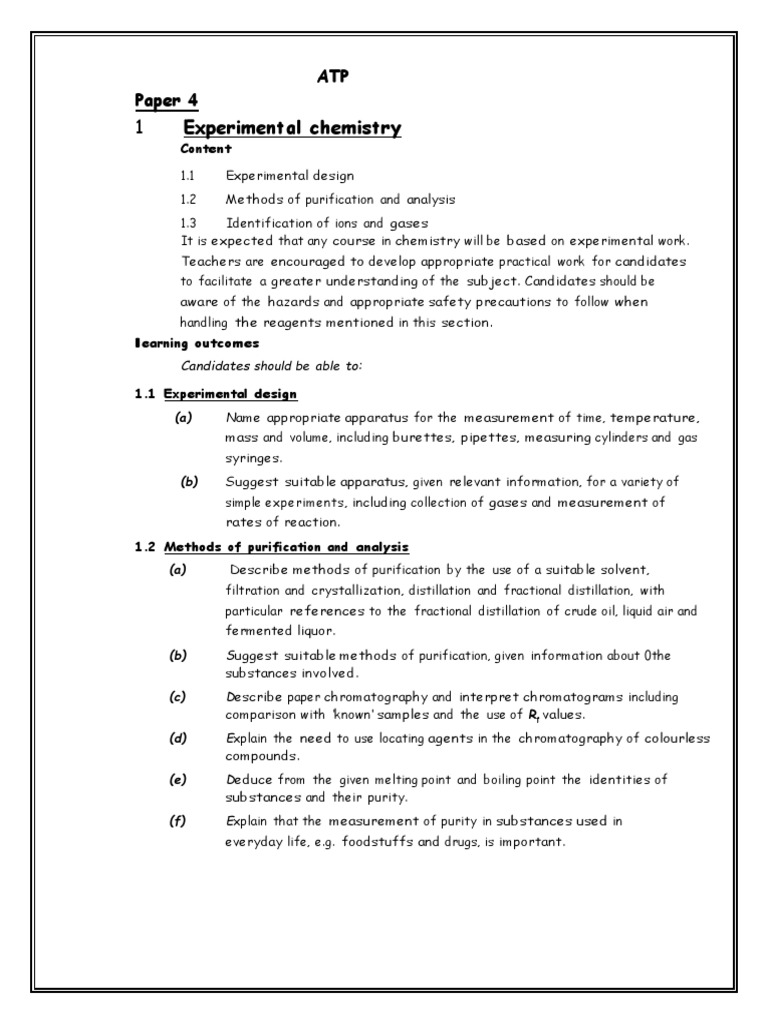 ATP

Paper 4

1 Experimental chemistry

Content

1.1 Experimental design

1.2 Methods of purification and analysis

1.3 Identification of ions and gases

It is expected that any course in chemistry will be based on experimental work. Teachers are encouraged to develop appropriate practical work for candidates to facilitate a greater understanding of the subject. Candidates should be aware of the hazards and appropriate safety precautions to follow when handling the reagents mentioned in this section.

learning outcomes

Candidates should be able to:

1.1 Experimental design

(a) Name appropriate apparatus for the measurement of time, temperature, mass and volume, including burettes, pipettes, measuring cylinders and gas syringes.

(b) Suggest suitable apparatus, given relevant information, for a variety of simple experiments, including collection of gases and measurement of rates of reaction.

1.2 Methods of purification and analysis

(a) Describe methods of purification by the use of a suitable solvent, filtration and crystallization, distillation and fractional distillation, with particular references to the fractional distillation of crude oil, liquid air and fermented liquor.

(b) Suggest suitable methods of purification, given information about 0the substances involved.

(c) Describe paper chromatography and interpret chromatograms including comparison with 'known' samples and the use of $R_f$ values.

(d) Explain the need to use locating agents in the chromatography of colourless compounds.

(e) Deduce from the given melting point and boiling point the identities of substances and their purity.

(f) Explain that the measurement of purity in substances used in everyday life, e.g. foodstuffs and drugs, is important.